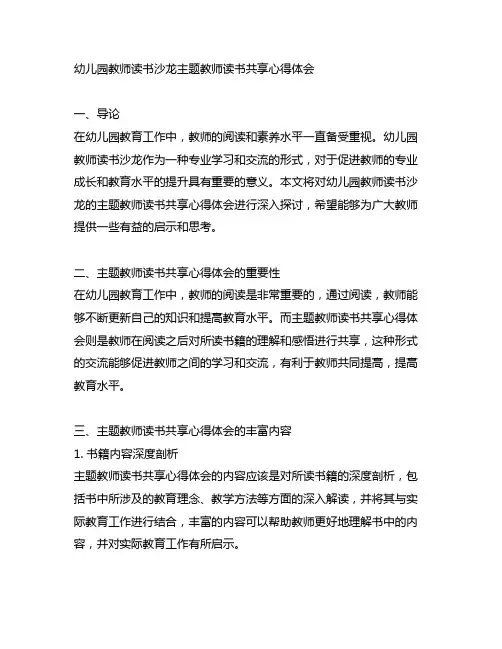 幼儿园教师读书沙龙主题教师读书共享心得体会

一、导论
在幼儿园教育工作中，教师的阅读和素养水平一直备受重视。幼儿园教师读书沙龙作为一种专业学习和交流的形式，对于促进教师的专业成长和教育水平的提升具有重要的意义。本文将对幼儿园教师读书沙龙的主题教师读书共享心得体会进行深入探讨，希望能够为广大教师提供一些有益的启示和思考。

二、主题教师读书共享心得体会的重要性
在幼儿园教育工作中，教师的阅读是非常重要的，通过阅读，教师能够不断更新自己的知识和提高教育水平。而主题教师读书共享心得体会则是教师在阅读之后对所读书籍的理解和感悟进行共享，这种形式的交流能够促进教师之间的学习和交流，有利于教师共同提高，提高教育水平。

三、主题教师读书共享心得体会的丰富内容
1. 书籍内容深度剖析
主题教师读书共享心得体会的内容应该是对所读书籍的深度剖析，包括书中所涉及的教育理念、教学方法等方面的深入解读，并将其与实际教育工作进行结合，丰富的内容可以帮助教师更好地理解书中的内容，并对实际教育工作有所启示。